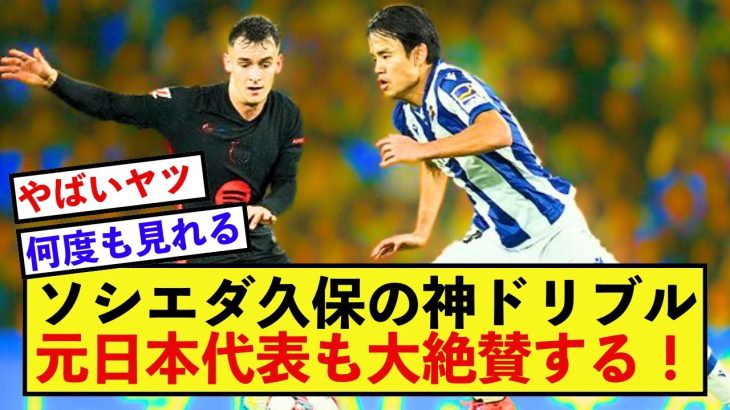 やばいヤツ
何度も見れる
ソシエダ久保の神ドリブル
元日本代表も大絶賛する！